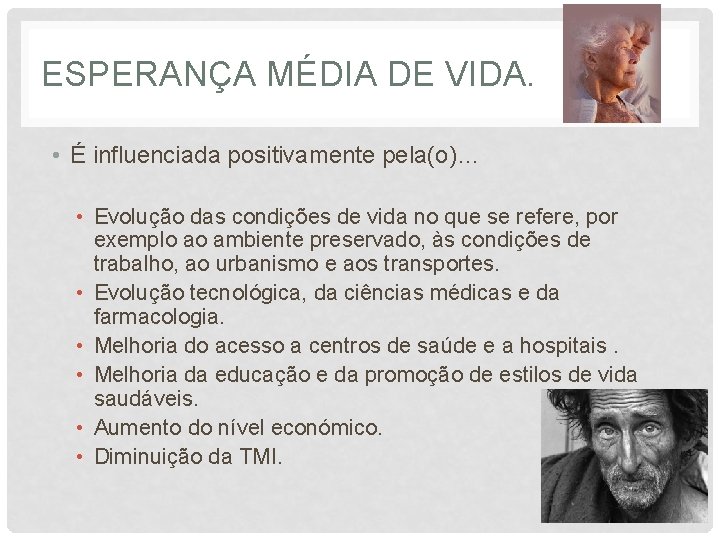 ESPERANÇA MÉDIA DE VIDA.

• É influenciada positivamente pela(o)…

• Evolução das condições de vida no que se refere, por exemplo ao ambiente preservado, às condições de trabalho, ao urbanismo e aos transportes.
• Evolução tecnológica, da ciências médicas e da farmacologia.
• Melhoria do acesso a centros de saúde e a hospitais .
• Melhoria da educação e da promoção de estilos de vida saudáveis.
• Aumento do nível económico.
• Diminuição da TMI.